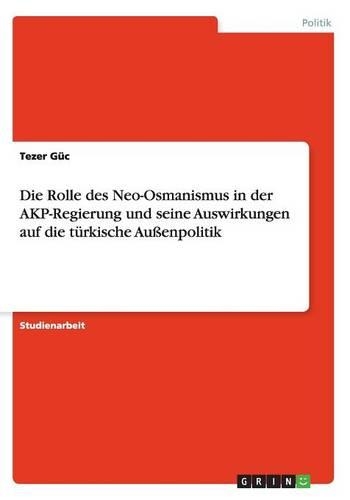 Politik

Tezer Güc

Die Rolle des Neo-Osmanismus in der AKP-Regierung und seine Auswirkungen auf die türkische Außenpolitik

Studienarbeit

GRIN